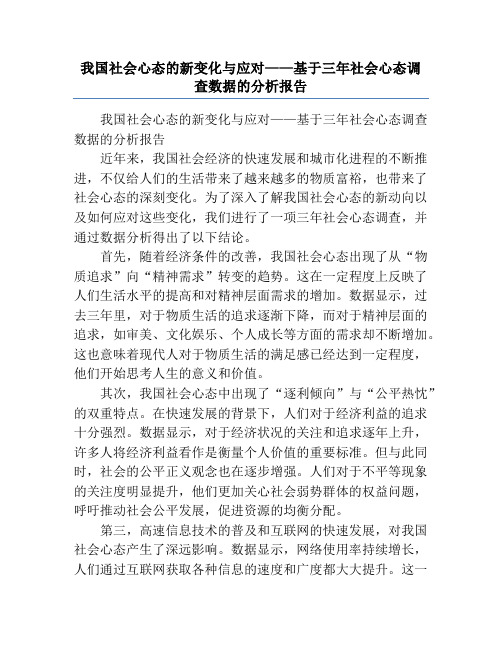 我国社会心态的新变化与应对——基于三年社会心态调查数据的分析报告

我国社会心态的新变化与应对——基于三年社会心态调查数据的分析报告

近年来，我国社会经济的快速发展和城市化进程的不断推进，不仅给人们的生活带来了越来越多的物质富裕，也带来了社会心态的深刻变化。为了深入了解我国社会心态的新动向以及如何应对这些变化，我们进行了一项三年社会心态调查，并通过数据分析得出了以下结论。

首先，随着经济条件的改善，我国社会心态出现了从“物质追求”向“精神需求”转变的趋势。这在一定程度上反映了人们生活水平的提高和对精神层面需求的增加。数据显示，过去三年里，对于物质生活的追求逐渐下降，而对于精神层面的追求，如审美、文化娱乐、个人成长等方面的需求却不断增加。这也意味着现代人对于物质生活的满足感已经达到一定程度，他们开始思考人生的意义和价值。

其次，我国社会心态中出现了“逐利倾向”与“公平热忱”的双重特点。在快速发展的背景下，人们对于经济利益的追求十分强烈。数据显示，对于经济状况的关注和追求逐年上升，许多人将经济利益看作是衡量个人价值的重要标准。但与此同时，社会的公平正义观念也在逐步增强。人们对于不平等现象的关注度明显提升，他们更加关心社会弱势群体的权益问题，呼吁推动社会公平发展，促进资源的均衡分配。

第三，高速信息技术的普及和互联网的快速发展，对我国社会心态产生了深远影响。数据显示，网络使用率持续增长，人们通过互联网获取各种信息的速度和广度都大大提升。这一